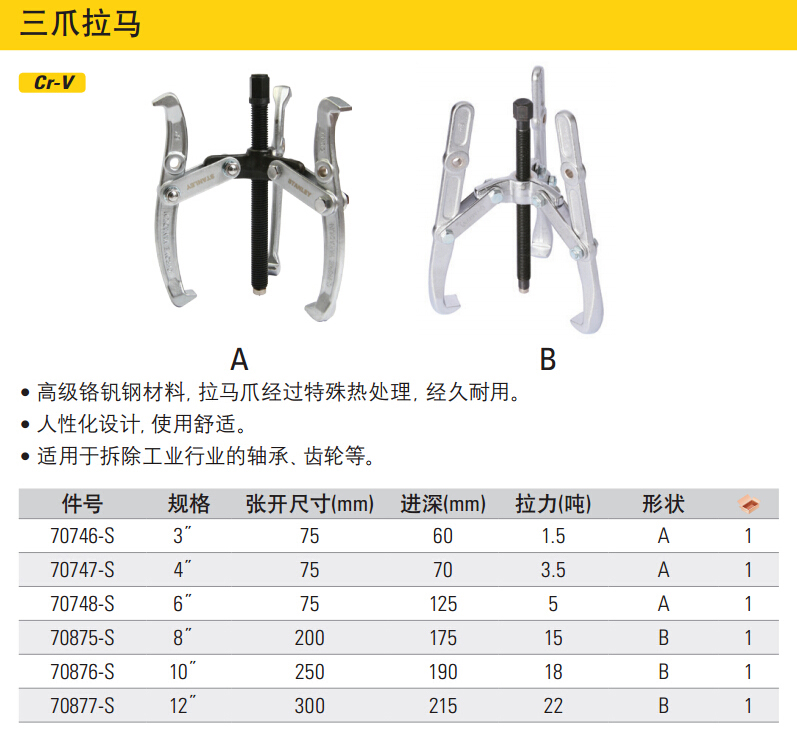 三爪拉马

Cr-V

A

B

• 高级铬钒钢材料，拉马爪经过特殊热处理，经久耐用。
• 人性化设计，使用舒适。
• 适用于拆除工业行业的轴承、齿轮等。

| 件号 | 规格 | 张开尺寸(mm) | 进深(mm) | 拉力(吨) | 形状 | |
|---|---|---|---|---|---|---|
| 70746-S | 3" | 75 | 60 | 1.5 | A | 1 |
| 70747-S | 4" | 75 | 70 | 3.5 | A | 1 |
| 70748-S | 6" | 75 | 125 | 5 | A | 1 |
| 70875-S | 8" | 200 | 175 | 15 | B | 1 |
| 70876-S | 10" | 250 | 190 | 18 | B | 1 |
| 70877-S | 12" | 300 | 215 | 22 | B | 1 |